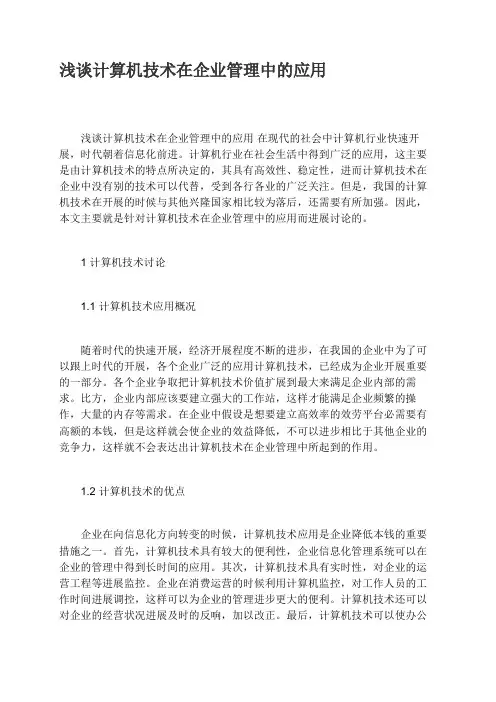 浅谈计算机技术在企业管理中的应用

浅谈计算机技术在企业管理中的应用 在现代的社会中计算机行业快速开展，时代朝着信息化前进。计算机行业在社会生活中得到广泛的应用，这主要是由计算机技术的特点所决定的，其具有高效性、稳定性，进而计算机技术在企业中没有别的技术可以代替，受到各行各业的广泛关注。但是，我国的计算机技术在开展的时候与其他兴隆国家相比较为落后，还需要有所加强。因此，本文主要就是针对计算机技术在企业管理中的应用而进展讨论的。

1 计算机技术讨论

1.1 计算机技术应用概况

随着时代的快速开展，经济开展程度不断的进步，在我国的企业中为了可以跟上时代的开展，各个企业广泛的应用计算机技术，已经成为企业开展重要的一部分。各个企业争取把计算机技术价值扩展到最大来满足企业内部的需求。比方，企业内部应该要建立强大的工作站，这样才能满足企业频繁的操作，大量的内存等需求。在企业中假设是想要建立高效率的效劳平台必需要有高额的本钱，但是这样就会使企业的效益降低，不可以进步相比于其他企业的竞争力，这样就不会表达出计算机技术在企业管理中所起到的作用。

1.2 计算机技术的优点

企业在向信息化方向转变的时候，计算机技术应用是企业降低本钱的重要措施之一。首先，计算机技术具有较大的便利性，企业信息化管理系统可以在企业的管理中得到长时间的应用。其次，计算机技术具有实时性，对企业的运营工程等进展监控。企业在消费运营的时候利用计算机监控，对工作人员的工作时间进展调控，这样可以为企业的管理进步更大的便利。计算机技术还可以对企业的经营状况进展及时的反响，加以改正。最后，计算机技术可以使办公